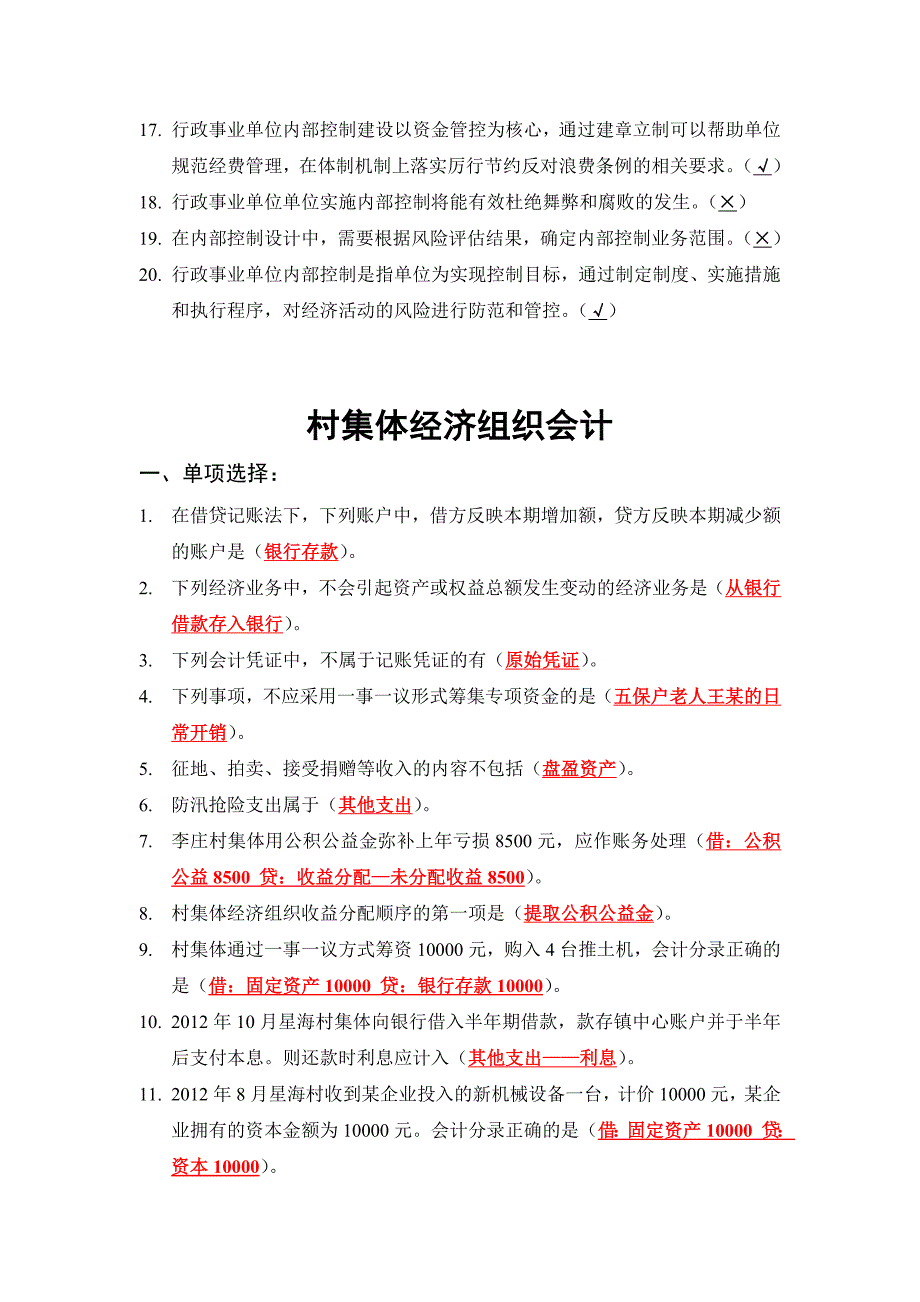 17. 行政事业单位内部控制建设以资金管控为核心，通过建章立制可以帮助单位规范经费管理，在体制机制上落实厉行节约反对浪费条例的相关要求。（√）

18. 行政事业单位单位实施内部控制将能有效杜绝舞弊和腐败的发生。（×）

19. 在内部控制设计中，需要根据风险评估结果，确定内部控制业务范围。（×）

20. 行政事业单位内部控制是指单位为实现控制目标，通过制定制度、实施措施和执行程序，对经济活动的风险进行防范和管控。（√）

村集体经济组织会计

一、单项选择：

1. 在借贷记账法下，下列账户中，借方反映本期增加额，贷方反映本期减少额的账户是（银行存款）。

2. 下列经济业务中，不会引起资产或权益总额发生变动的经济业务是（从银行借款存入银行）。

3. 下列会计凭证中，不属于记账凭证的有（原始凭证）。

4. 下列事项，不应采用一事一议形式筹集专项资金的是（五保户老人王某的日常开销）。

5. 征地、拍卖、接受捐赠等收入的内容不包括（盘盈资产）。

6. 防汛抢险支出属于（其他支出）。

7. 李庄村集体用公积公益金弥补上年亏损 8500 元，应作账务处理（借：公积公益 8500 贷：收益分配—未分配收益 8500）。

8. 村集体经济组织收益分配顺序的第一项是（提取公积公益金）。

9. 村集体通过一事一议方式筹资 10000 元，购入 4 台推土机，会计分录正确的是（借：固定资产 10000 贷：银行存款 10000）。

10. 2012 年 10 月星海村集体向银行借入半年期借款，款存镇中心账户并于半年后支付本息。则还款时利息应计入（其他支出——利息）。

11. 2012 年 8 月星海村收到某企业投入的新机械设备一台，计价 10000 元，某企业拥有的资本金额为 10000 元。会计分录正确的是（借: 固定资产 10000 贷: 资本 10000）。